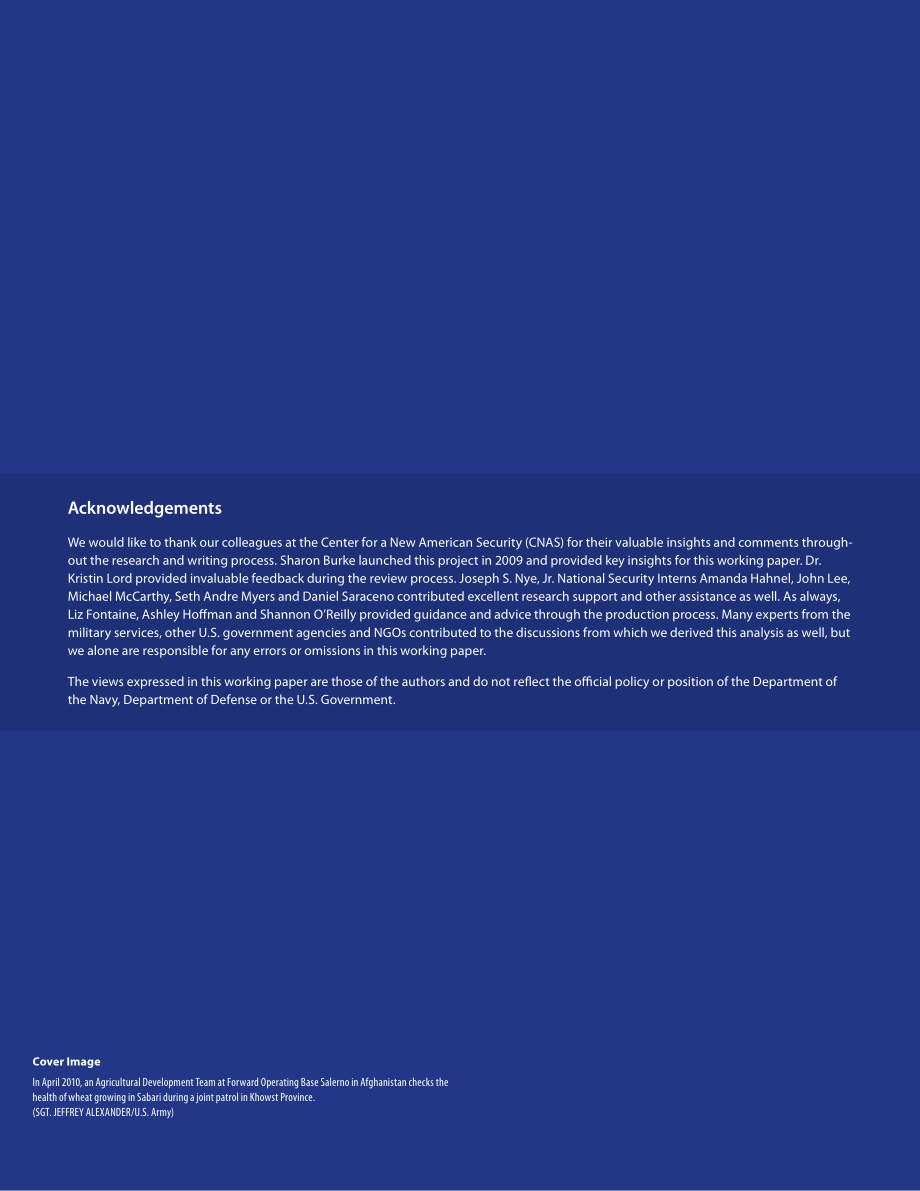 Acknowledgements

We would like to thank our colleagues at the Center for a New American Security (CNAS) for their valuable insights and comments throughout the research and writing process. Sharon Burke launched this project in 2009 and provided key insights for this working paper. Dr. Kristin Lord provided invaluable feedback during the review process. Joseph S. Nye, Jr. National Security Interns Amanda Hahnel, John Lee, Michael McCarthy, Seth Andre Myers and Daniel Saraceno contributed excellent research support and other assistance as well. As always, Liz Fontaine, Ashley Hoffman and Shannon O'Reilly provided guidance and advice through the production process. Many experts from the military services, other U.S. government agencies and NGOs contributed to the discussions from which we derived this analysis as well, but we alone are responsible for any errors or omissions in this working paper.

The views expressed in this working paper are those of the authors and do not reflect the official policy or position of the Department of the Navy, Department of Defense or the U.S. Government.

Cover Image

In April 2010, an Agricultural Development Team at Forward Operating Base Salerno in Afghanistan checks the health of wheat growing in Sabari during a joint patrol in Khowst Province.
(SGT. JEFFREY ALEXANDER/U.S. Army)